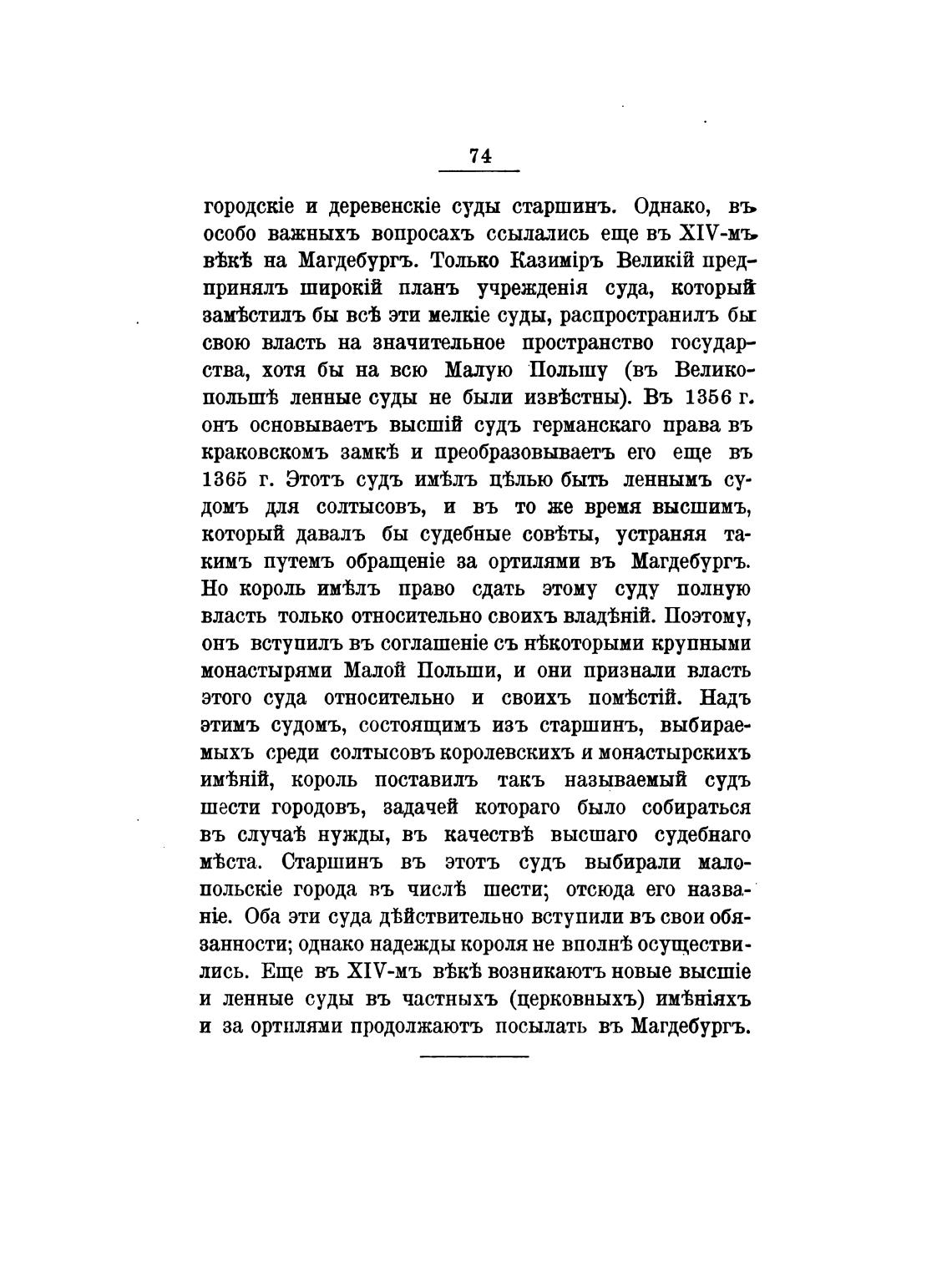 74

городскіе и деревенскіе суды старшинъ. Однако, въ особо важныхъ вопросахъ ссылались еще въ XIV-мъ вѣкѣ на Магдебургъ. Только Казиміръ Великій предпринялъ широкій планъ учрежденія суда, который замѣстилъ бы всѣ эти мелкіе суды, распространилъ бы свою власть на значительное пространство государства, хотя бы на всю Малую Польшу (въ Великопольшѣ ленные суды не были извѣстны). Въ 1356 г. онъ основываетъ высшій судъ германскаго права въ краковскомъ замкѣ и преобразовываетъ его еще въ 1365 г. Этотъ судъ имѣлъ цѣлью быть леннымъ судомъ для солтысовъ, и въ то же время высшимъ, который давалъ бы судебные совѣты, устраняя такимъ путемъ обращеніе за ортилями въ Магдебургъ. Но король имѣлъ право сдать этому суду полную власть только относительно своихъ владѣній. Поэтому, онъ вступилъ въ соглашеніе съ нѣкоторыми крупными монастырями Малой Польши, и они признали власть этого суда относительно и своихъ помѣстій. Надъ этимъ судомъ, состоящимъ изъ старшинъ, выбираемыхъ среди солтысовъ королевскихъ и монастырскихъ имѣній, король поставилъ такъ называемый судъ шести городовъ, задачей котораго было собираться въ случаѣ нужды, въ качествѣ высшаго судебнаго мѣста. Старшинъ въ этотъ судъ выбирали малопольскіе города въ числѣ шести; отсюда его названіе. Оба эти суда дѣйствительно вступили въ свои обязанности; однако надежды короля не вполнѣ осуществились. Еще въ XIV-мъ вѣкѣ возникаютъ новые высшіе и ленные суды въ частныхъ (церковныхъ) имѣніяхъ и за ортилями продолжаютъ посылать въ Магдебургъ.